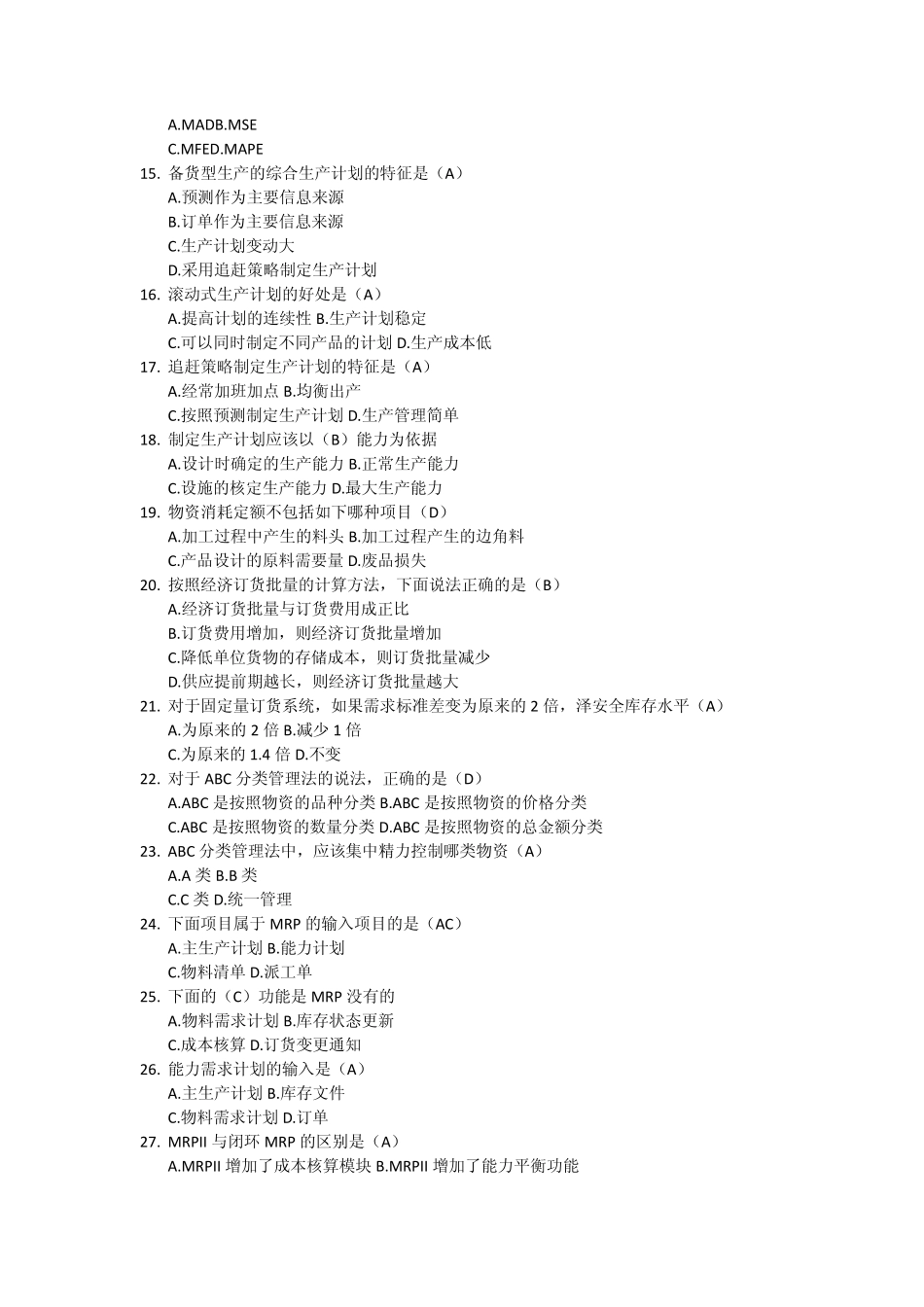 A.MADB.MSE
C.MFED.MAPE
15. 备货型生产的综合生产计划的特征是（A）
A.预测作为主要信息来源
B.订单作为主要信息来源
C.生产计划变动大
D.采用追赶策略制定生产计划
16. 滚动式生产计划的好处是（A）
A.提高计划的连续性 B.生产计划稳定
C.可以同时制定不同产品的计划 D.生产成本低
17. 追赶策略制定生产计划的特征是（A）
A.经常加班加点 B.均衡出产
C.按照预测制定生产计划 D.生产管理简单
18. 制定生产计划应该以（B）能力为依据
A.设计时确定的生产能力 B.正常生产能力
C.设施的核定生产能力 D.最大生产能力
19. 物资消耗定额不包括如下哪种项目（D）
A.加工过程中产生的料头 B.加工过程产生的边角料
C.产品设计的原料需要量 D.废品损失
20. 按照经济订货批量的计算方法，下面说法正确的是（B）
A.经济订货批量与订货费用成正比
B.订货费用增加，则经济订货批量增加
C.降低单位货物的存储成本，则订货批量减少
D.供应提前期越长，则经济订货批量越大
21. 对于固定量订货系统，如果需求标准差变为原来的 2 倍，泽安全库存水平（A）
A.为原来的 2 倍 B.减少 1 倍
C.为原来的 1.4 倍 D.不变
22. 对于 ABC 分类管理法的说法，正确的是（D）
A.ABC 是按照物资的品种分类 B.ABC 是按照物资的价格分类
C.ABC 是按照物资的数量分类 D.ABC 是按照物资的总金额分类
23. ABC 分类管理法中，应该集中精力控制哪类物资（A）
A.A 类 B.B 类
C.C 类 D.统一管理
24. 下面项目属于 MRP 的输入项目的是（AC）
A.主生产计划 B.能力计划
C.物料清单 D.派工单
25. 下面的（C）功能是 MRP 没有的
A.物料需求计划 B.库存状态更新
C.成本核算 D.订货变更通知
26. 能力需求计划的输入是（A）
A.主生产计划 B.库存文件
C.物料需求计划 D.订单
27. MRPII 与闭环 MRP 的区别是（A）
A.MRPII 增加了成本核算模块 B.MRPII 增加了能力平衡功能